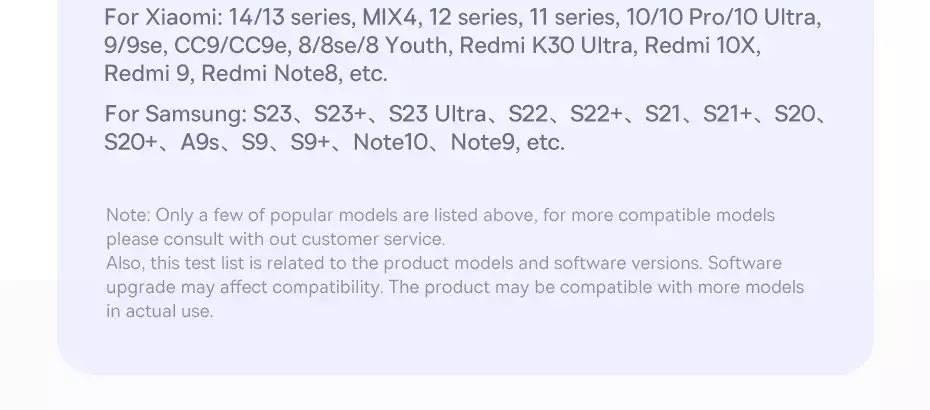 For Xiaomi: 14/13 series, MIX4, 12 series, 11 series, 10/10 Pro/10 Ultra, 9/9se, CC9/CC9e, 8/8se/8 Youth, Redmi K30 Ultra, Redmi 10X, Redmi 9, Redmi Note8, etc.

For Samsung: S23、S23+、S23 Ultra、S22、S22+、S21、S21+、S20、S20+、A9s、S9、S9+、Note10、Note9, etc.

Note: Only a few of popular models are listed above, for more compatible models please consult with out customer service.
Also, this test list is related to the product models and software versions. Software upgrade may affect compatibility. The product may be compatible with more models in actual use.